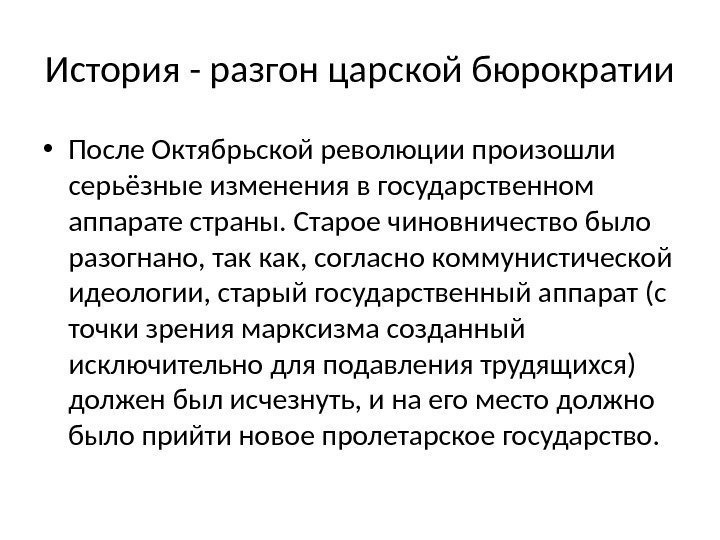 История - разгон царской бюрократии

• После Октябрьской революции произошли серьёзные изменения в государственном аппарате страны. Старое чиновничество было разогнано, так как, согласно коммунистической идеологии, старый государственный аппарат (с точки зрения марксизма созданный исключительно для подавления трудящихся) должен был исчезнуть, и на его место должно было прийти новое пролетарское государство.